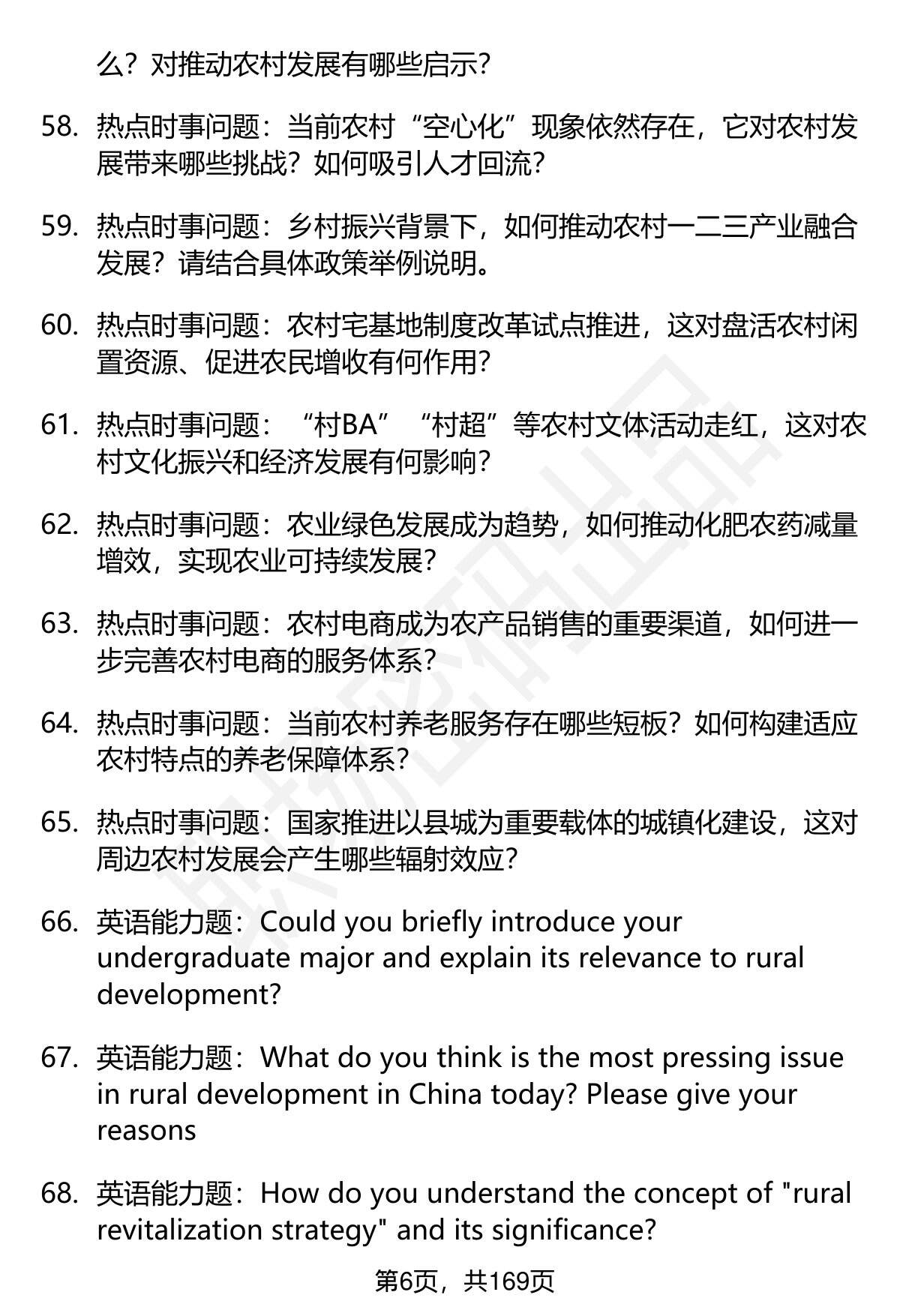 么？对推动农村发展有哪些启示？

58. 热点时事问题：当前农村“空心化”现象依然存在，它对农村发展带来哪些挑战？如何吸引人才回流？

59. 热点时事问题：乡村振兴背景下，如何推动农村一二三产业融合发展？请结合具体政策举例说明。

60. 热点时事问题：农村宅基地制度改革试点推进，这对盘活农村闲置资源、促进农民增收有何作用？

61. 热点时事问题：“村BA”“村超”等农村文体活动走红，这对农村文化振兴和经济发展有何影响？

62. 热点时事问题：农业绿色发展成为趋势，如何推动化肥农药减量增效，实现农业可持续发展？

63. 热点时事问题：农村电商成为农产品销售的重要渠道，如何进一步完善农村电商的服务体系？

64. 热点时事问题：当前农村养老服务存在哪些短板？如何构建适应农村特点的养老保障体系？

65. 热点时事问题：国家推进以县城为重要载体的城镇化建设，这对周边农村发展会产生哪些辐射效应？

66. 英语能力题：Could you briefly introduce your undergraduate major and explain its relevance to rural development?

67. 英语能力题：What do you think is the most pressing issue in rural development in China today? Please give your reasons

68. 英语能力题：How do you understand the concept of "rural revitalization strategy" and its significance?

第6页，共169页